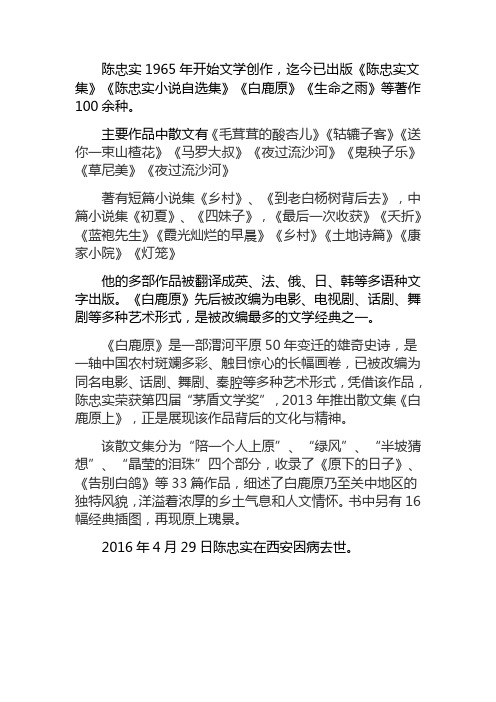 陈忠实 1965 年开始文学创作，迄今已出版《陈忠实文集》《陈忠实小说自选集》《白鹿原》《生命之雨》等著作 100 余种。

主要作品中散文有《毛茸茸的酸杏儿》《轱辘子客》《送你一束山楂花》《马罗大叔》《夜过流沙河》《鬼秧子乐》《草尼美》《夜过流沙河》

著有短篇小说集《乡村》、《到老白杨树背后去》，中篇小说集《初夏》、《四妹子》，《最后一次收获》《夭折》《蓝袍先生》《霞光灿烂的早晨》《乡村》《土地诗篇》《康家小院》《灯笼》

他的多部作品被翻译成英、法、俄、日、韩等多语种文字出版。《白鹿原》先后被改编为电影、电视剧、话剧、舞剧等多种艺术形式，是被改编最多的文学经典之一。

《白鹿原》是一部渭河平原 50 年变迁的雄奇史诗，是一轴中国农村斑斓多彩、触目惊心的长幅画卷，已被改编为同名电影、话剧、舞剧、秦腔等多种艺术形式，凭借该作品，陈忠实荣获第四届“茅盾文学奖”，2013 年推出散文集《白鹿原上》，正是展现该作品背后的文化与精神。

该散文集分为“陪一个人上原”、“绿风”、“半坡猜想”、“晶莹的泪珠”四个部分，收录了《原下的日子》、《告别白鸽》等 33 篇作品，细述了白鹿原乃至关中地区的独特风貌，洋溢着浓厚的乡土气息和人文情怀。书中另有 16 幅经典插图，再现原上瑰景。

2016 年 4 月 29 日陈忠实在西安因病去世。